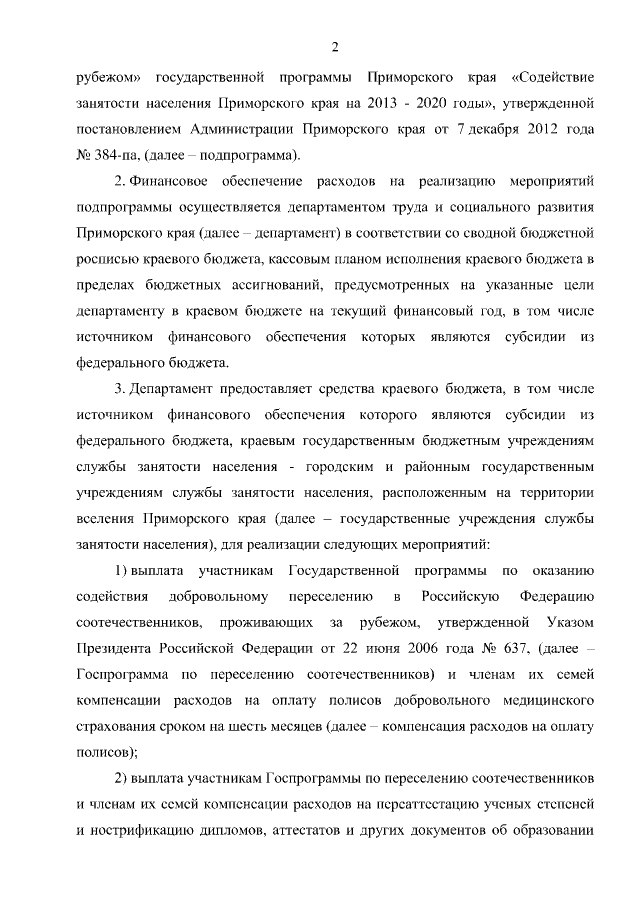 2

рубежом» государственной программы Приморского края «Содействие занятости населения Приморского края на 2013 - 2020 годы», утвержденной постановлением Администрации Приморского края от 7 декабря 2012 года № 384-па, (далее – подпрограмма).

2. Финансовое обеспечение расходов на реализацию мероприятий подпрограммы осуществляется департаментом труда и социального развития Приморского края (далее – департамент) в соответствии со сводной бюджетной росписью краевого бюджета, кассовым планом исполнения краевого бюджета в пределах бюджетных ассигнований, предусмотренных на указанные цели департаменту в краевом бюджете на текущий финансовый год, в том числе источником финансового обеспечения которых являются субсидии из федерального бюджета.

3. Департамент предоставляет средства краевого бюджета, в том числе источником финансового обеспечения которого являются субсидии из федерального бюджета, краевым государственным бюджетным учреждениям службы занятости населения - городским и районным государственным учреждениям службы занятости населения, расположенным на территории вселения Приморского края (далее – государственные учреждения службы занятости населения), для реализации следующих мероприятий:

1) выплата участникам Государственной программы по оказанию содействия добровольному переселению в Российскую Федерацию соотечественников, проживающих за рубежом, утвержденной Указом Президента Российской Федерации от 22 июня 2006 года № 637, (далее – Госпрограмма по переселению соотечественников) и членам их семей компенсации расходов на оплату полисов добровольного медицинского страхования сроком на шесть месяцев (далее – компенсация расходов на оплату полисов);

2) выплата участникам Госпрограммы по переселению соотечественников и членам их семей компенсации расходов на переаттестацию ученых степеней и нострификацию дипломов, аттестатов и других документов об образовании